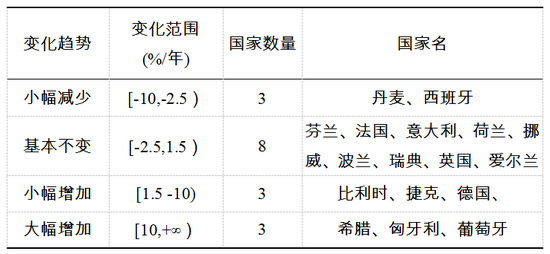 | 变化趋势 | 变化范围 (%/年) | 国家数量 | 国家名 |
|---|---|---|---|
| 小幅减少 | [-10,-2.5 ) | 3 | 丹麦、西班牙 |
| 基本不变 | [-2.5,1.5 ) | 8 | 芬兰、法国、意大利、荷兰、挪威、波兰、瑞典、英国、爱尔兰 |
| 小幅增加 | [1.5 -10) | 3 | 比利时、捷克、德国、 |
| 大幅增加 | [10,+∞ ) | 3 | 希腊、匈牙利、葡萄牙 |